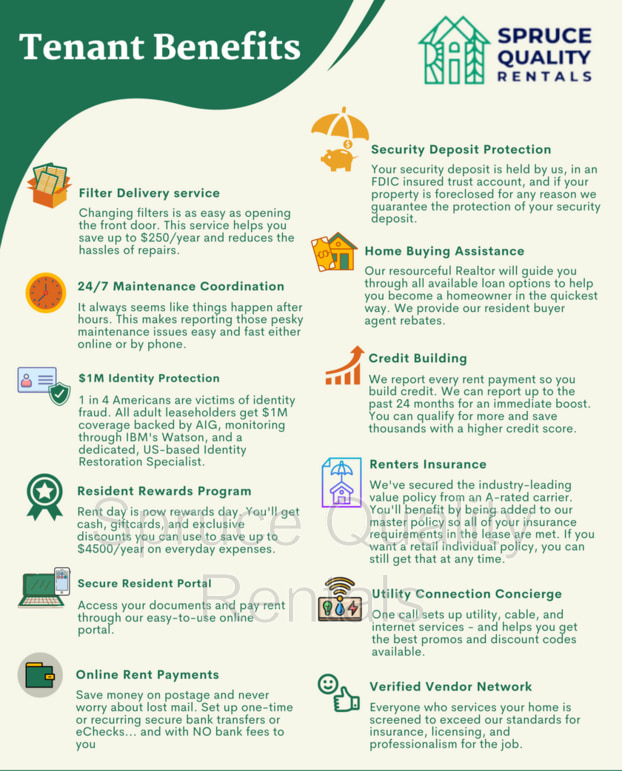 Tenant Benefits

SPRUCE
QUALITY
RENTALS

Filter Delivery service

Changing filters is as easy as opening the front door. This service helps you save up to $250/year and reduces the hassles of repairs.

24/7 Maintenance Coordination

It always seems like things happen after hours. This makes reporting those pesky maintenance issues easy and fast either online or by phone.

$1M Identity Protection

1 in 4 Americans are victims of identity fraud. All adult leaseholders get $1M coverage backed by AIG, monitoring through IBM's Watson, and a dedicated, US-based Identity Restoration Specialist.

Resident Rewards Program

Rent day is now rewards day. You'll get cash, giftcards, and exclusive discounts you can use to save up to $4500/year on everyday expenses.

Secure Resident Portal

Access your documents and pay rent through our easy-to-use online portal.

Online Rent Payments

Save money on postage and never worry about lost mail. Set up one-time or recurring secure bank transfers or eChecks... and with NO bank fees to you

Security Deposit Protection

Your security deposit is held by us, in an FDIC insured trust account, and if your property is foreclosed for any reason we guarantee the protection of your security deposit.

Home Buying Assistance

Our resourceful Realtor will guide you through all available loan options to help you become a homeowner in the quickest way. We provide our resident buyer agent rebates.

Credit Building

We report every rent payment so you build credit. We can report up to the past 24 months for an immediate boost. You can qualify for more and save thousands with a higher credit score.

Renters Insurance

We've secured the industry-leading value policy from an A-rated carrier. You'll benefit by being added to our master policy so all of your insurance requirements in the lease are met. If you want a retail individual policy, you can still get that at any time.

Utility Connection Concierge

One call sets up utility, cable, and internet services - and helps you get the best promos and discount codes available.

Verified Vendor Network

Everyone who services your home is screened to exceed our standards for insurance, licensing, and professionalism for the job.

Spruce Quality Rentals